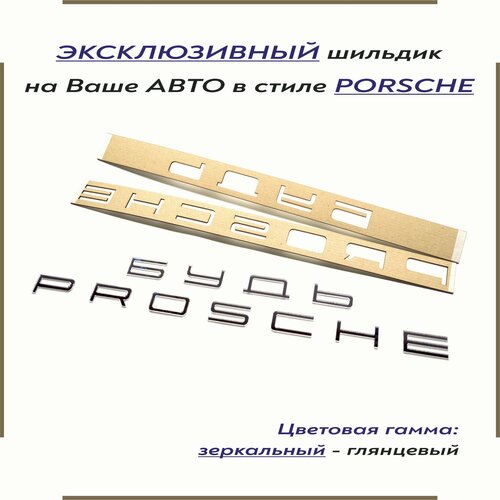 ЭКСКЛЮЗИВНЫЙ шильдик на Ваше АВТО в стиле PORSCHE

БУДЬ
PROSCHE

Цветовая гамма:
зеркальный - глянцевый